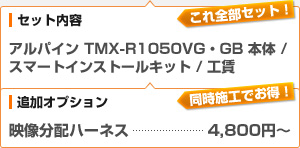 セット内容

これ全部セット！

アルパイン TMX-R1050VG・GB 本体 / スマートインストールキット / 工賃

追加オプション

同時施工でお得！

映像分配ハーネス 4,800円～